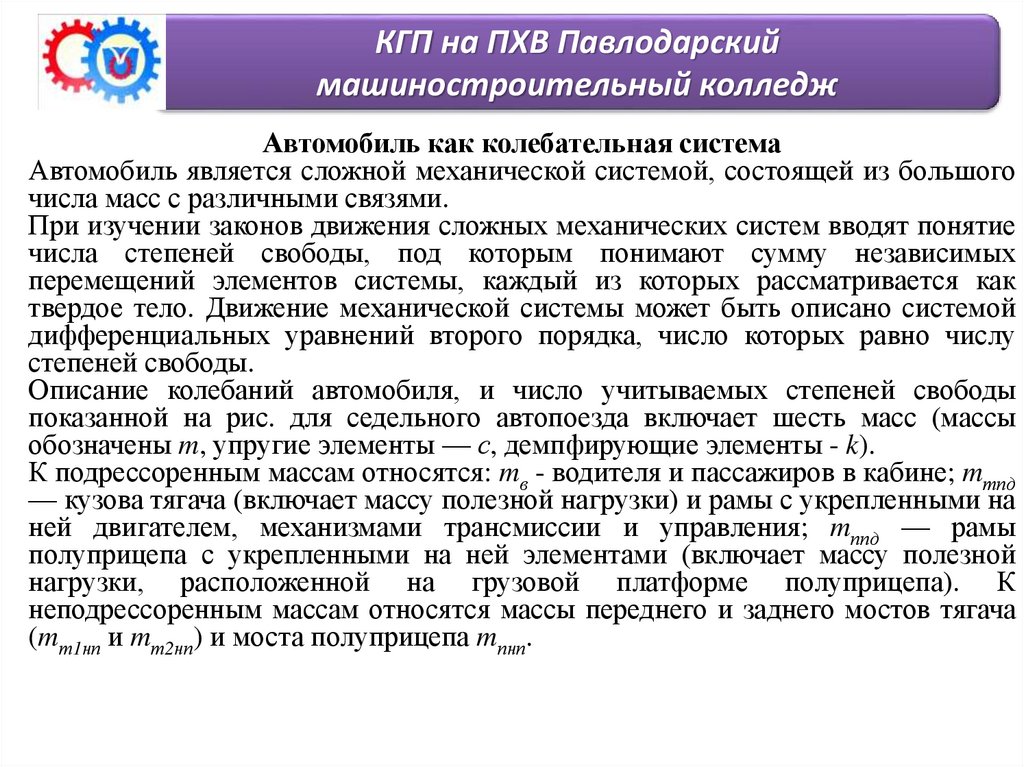 КГП на ПХВ Павлодарский машиностроительный колледж

Автомобиль как колебательная система

Автомобиль является сложной механической системой, состоящей из большого числа масс с различными связями.

При изучении законов движения сложных механических систем вводят понятие числа степеней свободы, под которым понимают сумму независимых перемещений элементов системы, каждый из которых рассматривается как твердое тело. Движение механической системы может быть описано системой дифференциальных уравнений второго порядка, число которых равно числу степеней свободы.

Описание колебаний автомобиля, и число учитываемых степеней свободы показанной на рис. для седельного автопоезда включает шесть масс (массы обозначены $m$, упругие элементы — $c$, демпфирующие элементы - $k$).

К подрессоренным массам относятся: $m_в$ - водителя и пассажиров в кабине; $m_{тпд}$ — кузова тягача (включает массу полезной нагрузки) и рамы с укрепленными на ней двигателем, механизмами трансмиссии и управления; $m_{ппд}$ — рамы полуприцепа с укрепленными на ней элементами (включает массу полезной нагрузки, расположенной на грузовой платформе полуприцепа). К неподрессоренным массам относятся массы переднего и заднего мостов тягача ($m_{т1нп}$ и $m_{т2нп}$) и моста полуприцепа $m_{пнп}$.